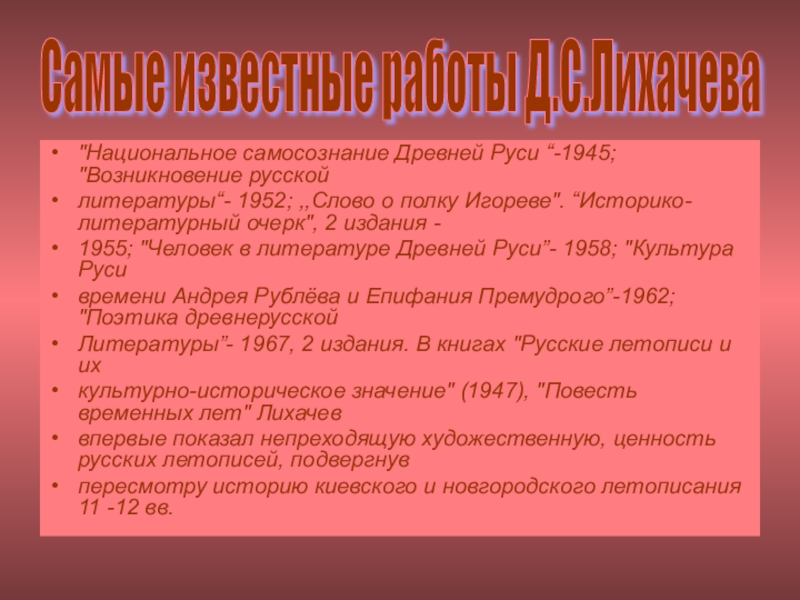 Самые известные работы Д.С.Лихачева

• "Национальное самосознание Древней Руси "-1945; "Возникновение русской
• литературы"- 1952; ,,Слово о полку Игореве". "Историко-литературный очерк", 2 издания -
• 1955; "Человек в литературе Древней Руси"- 1958; "Культура Руси
• времени Андрея Рублёва и Епифания Премудрого"-1962; "Поэтика древнерусской
• Литературы"- 1967, 2 издания. В книгах "Русские летописи и их
• культурно-историческое значение" (1947), "Повесть временных лет" Лихачев
• впервые показал непреходящую художественную, ценность русских летописей, подвергнув
• пересмотру историю киевского и новгородского летописания 11 -12 вв.